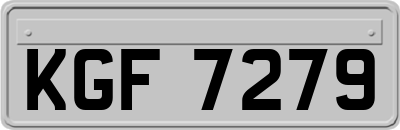 KGF 7279